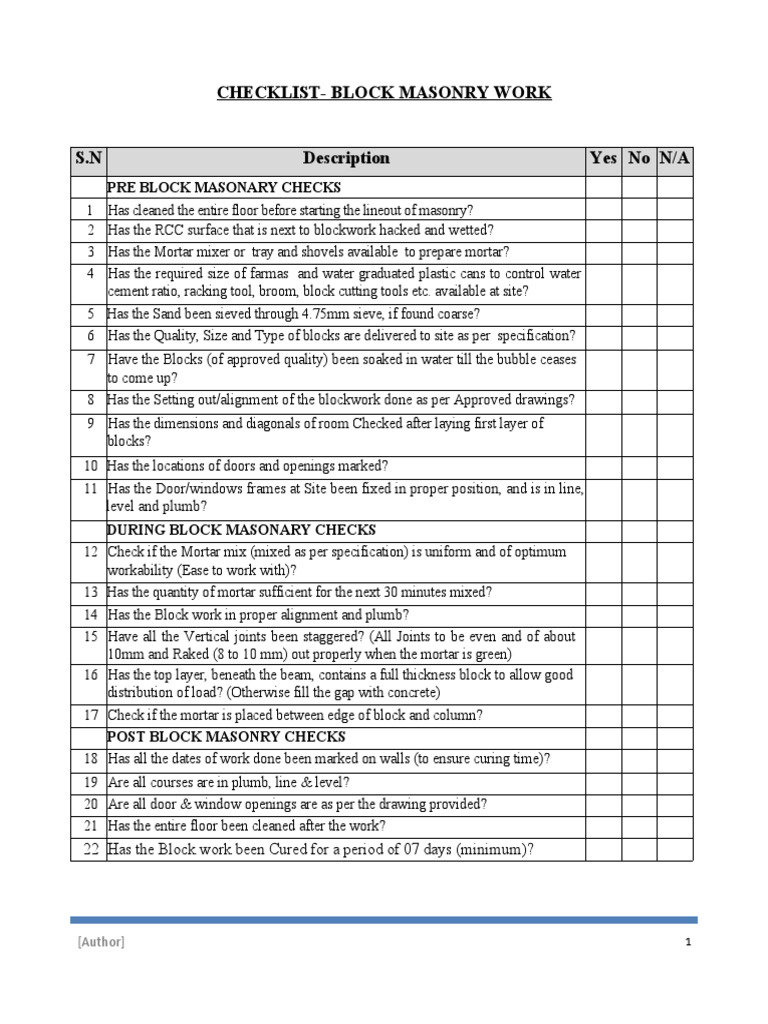 CHECKLIST- BLOCK MASONRY WORK

| S.N | Description | Yes | No | N/A |
|---|---|---|---|---|
| | PRE BLOCK MASONARY CHECKS | | | |
| 1 | Has cleaned the entire floor before starting the lineout of masonry? | | | |
| 2 | Has the RCC surface that is next to blockwork hacked and wetted? | | | |
| 3 | Has the Mortar mixer or tray and shovels available to prepare mortar? | | | |
| 4 | Has the required size of farmas and water graduated plastic cans to control water cement ratio, racking tool, broom, block cutting tools etc. available at site? | | | |
| 5 | Has the Sand been sieved through 4.75mm sieve, if found coarse? | | | |
| 6 | Has the Quality, Size and Type of blocks are delivered to site as per specification? | | | |
| 7 | Have the Blocks (of approved quality) been soaked in water till the bubble ceases to come up? | | | |
| 8 | Has the Setting out/alignment of the blockwork done as per Approved drawings? | | | |
| 9 | Has the dimensions and diagonals of room Checked after laying first layer of blocks? | | | |
| 10 | Has the locations of doors and openings marked? | | | |
| 11 | Has the Door/windows frames at Site been fixed in proper position, and is in line, level and plumb? | | | |
| | DURING BLOCK MASONARY CHECKS | | | |
| 12 | Check if the Mortar mix (mixed as per specification) is uniform and of optimum workability (Ease to work with)? | | | |
| 13 | Has the quantity of mortar sufficient for the next 30 minutes mixed? | | | |
| 14 | Has the Block work in proper alignment and plumb? | | | |
| 15 | Have all the Vertical joints been staggered? (All Joints to be even and of about 10mm and Raked (8 to 10 mm) out properly when the mortar is green) | | | |
| 16 | Has the top layer, beneath the beam, contains a full thickness block to allow good distribution of load? (Otherwise fill the gap with concrete) | | | |
| 17 | Check if the mortar is placed between edge of block and column? | | | |
| | POST BLOCK MASONRY CHECKS | | | |
| 18 | Has all the dates of work done been marked on walls (to ensure curing time)? | | | |
| 19 | Are all courses are in plumb, line & level? | | | |
| 20 | Are all door & window openings are as per the drawing provided? | | | |
| 21 | Has the entire floor been cleaned after the work? | | | |
| 22 | Has the Block work been Cured for a period of 07 days (minimum)? | | | |

[Author]

1